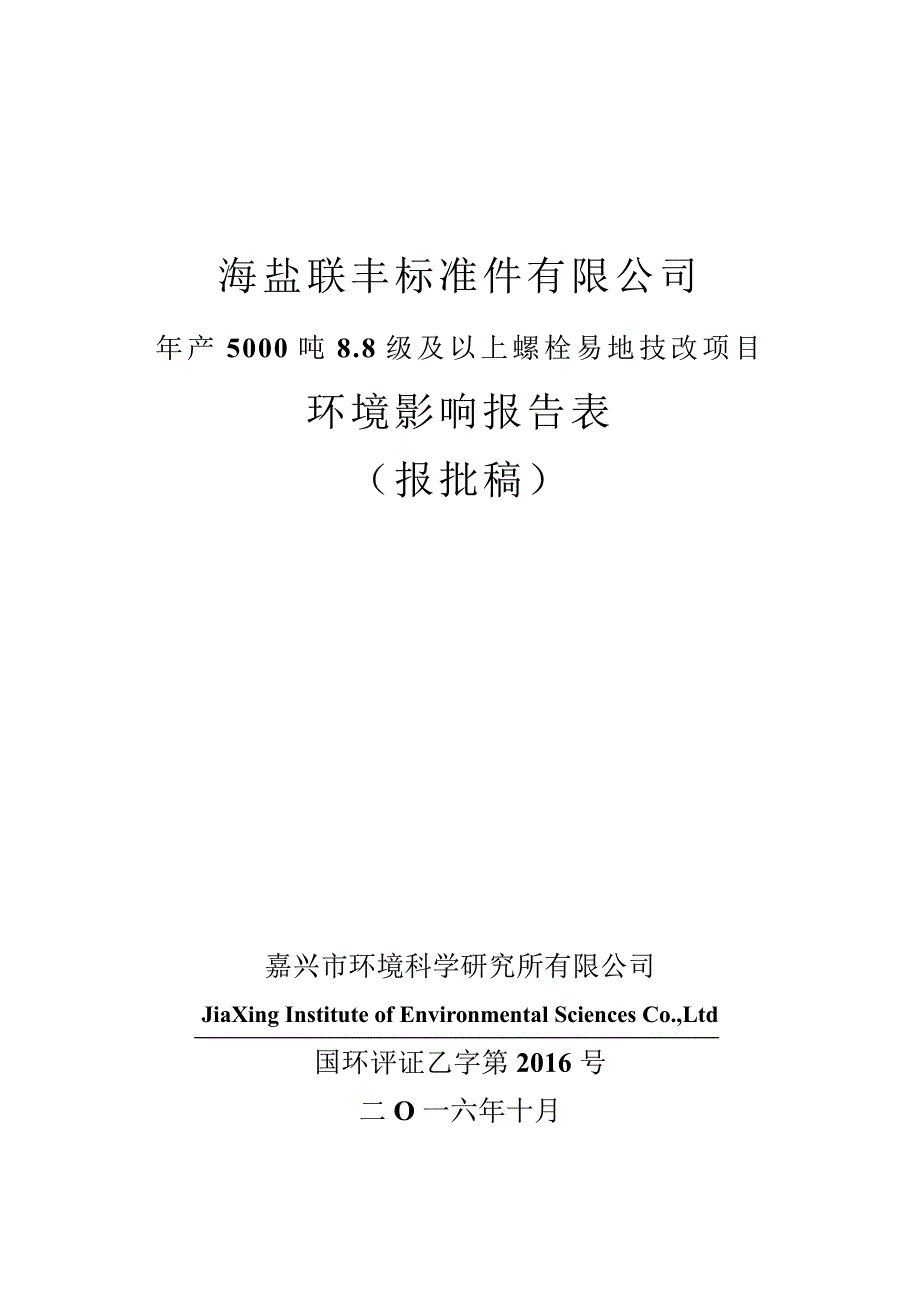 海盐联丰标准件有限公司

年产 5000 吨 8.8 级及以上螺栓易地技改项目

环境影响报告表

（报批稿）

嘉兴市环境科学研究所有限公司

JiaXing Institute of Environmental Sciences Co.,Ltd

国环评证乙字第 2016 号

二 O 一六年十月